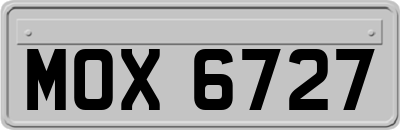 MOX 6727